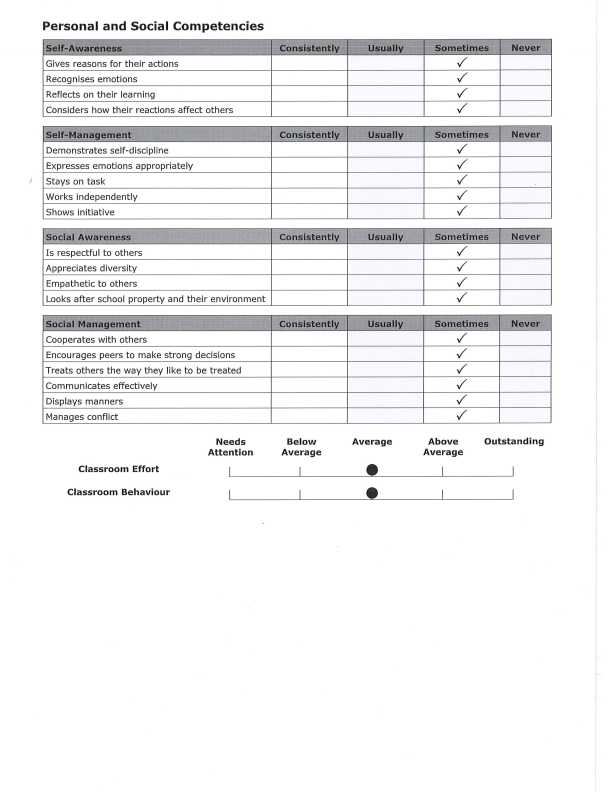 Personal and Social Competencies

| Self-Awareness | Consistently | Usually | Sometimes | Never |
|---|---|---|---|---|
| Gives reasons for their actions | | | ✓ | |
| Recognises emotions | | | ✓ | |
| Reflects on their learning | | | ✓ | |
| Considers how their reactions affect others | | | ✓ | |

| Self-Management | Consistently | Usually | Sometimes | Never |
|---|---|---|---|---|
| Demonstrates self-discipline | | | ✓ | |
| Expresses emotions appropriately | | | ✓ | |
| Stays on task | | | ✓ | |
| Works independently | | | ✓ | |
| Shows initiative | | | ✓ | |

| Social Awareness | Consistently | Usually | Sometimes | Never |
|---|---|---|---|---|
| Is respectful to others | | | ✓ | |
| Appreciates diversity | | | ✓ | |
| Empathetic to others | | | ✓ | |
| Looks after school property and their environment | | | ✓ | |

| Social Management | Consistently | Usually | Sometimes | Never |
|---|---|---|---|---|
| Cooperates with others | | | ✓ | |
| Encourages peers to make strong decisions | | | ✓ | |
| Treats others the way they like to be treated | | | ✓ | |
| Communicates effectively | | | ✓ | |
| Displays manners | | | ✓ | |
| Manages conflict | | | ✓ | |

Needs Attention
Below Average
Average
Above Average
Outstanding

Classroom Effort

Classroom Behaviour